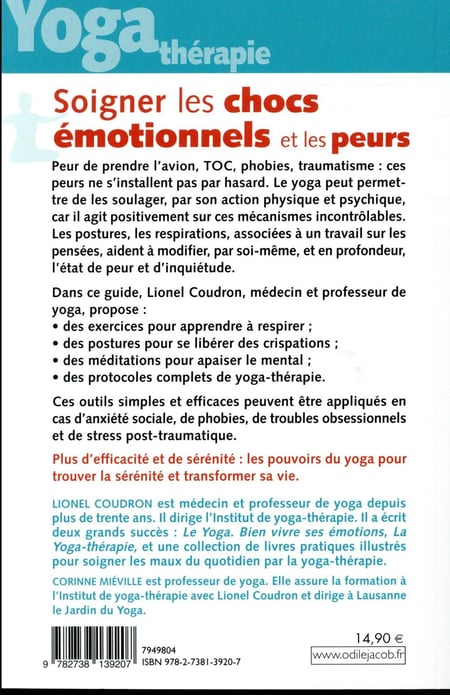 Yoga thérapie

Soigner les chocs émotionnels et les peurs

Peur de prendre l'avion, TOC, phobies, traumatisme : ces peurs ne s'installent pas par hasard. Le yoga peut permettre de les soulager, par son action physique et psychique, car il agit positivement sur ces mécanismes incontrôlables. Les postures, les respirations, associées à un travail sur les pensées, aident à modifier, par soi-même, et en profondeur, l'état de peur et d'inquiétude.

Dans ce guide, Lionel Coudron, médecin et professeur de yoga, propose :
• des exercices pour apprendre à respirer ;
• des postures pour se libérer des crispations ;
• des méditations pour apaiser le mental ;
• des protocoles complets de yoga-thérapie.

Ces outils simples et efficaces peuvent être appliqués en cas d'anxiété sociale, de phobies, de troubles obsessionnels et de stress post-traumatique.

Plus d'efficacité et de sérénité : les pouvoirs du yoga pour trouver la sérénité et transformer sa vie.

LIONEL COUDRON est médecin et professeur de yoga depuis plus de trente ans. Il dirige l'Institut de yoga-thérapie. Il a écrit deux grands succès : Le Yoga. Bien vivre ses émotions, La Yoga-thérapie, et une collection de livres pratiques illustrés pour soigner les maux du quotidien par la yoga-thérapie.

CORINNE MIÉVILLE est professeur de yoga. Elle assure la formation à l'Institut de yoga-thérapie avec Lionel Coudron et dirige à Lausanne le Jardin du Yoga.

9 782738 139207

7949804
ISBN 978-2-7381-3920-7

14,90 €

www.odilejacob.fr